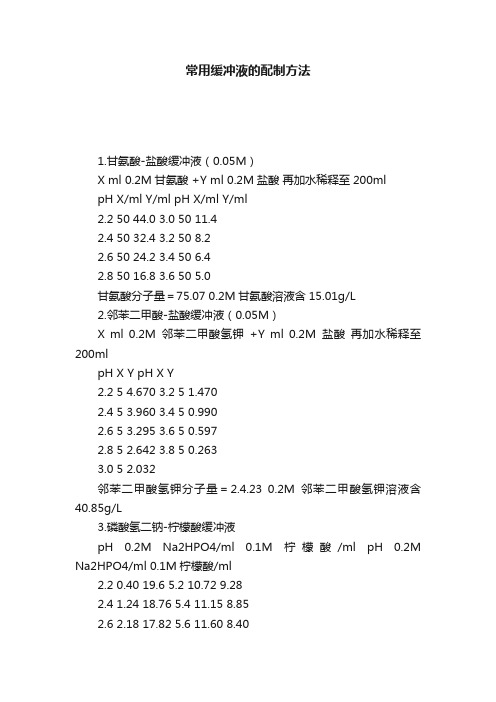 常用缓冲液的配制方法

1.甘氨酸-盐酸缓冲液（0.05M）

X ml 0.2M 甘氨酸 +Y ml 0.2M 盐酸 再加水稀释至 200ml

pH X/ml Y/ml pH X/ml Y/ml

2.2 50 44.0 3.0 50 11.4

2.4 50 32.4 3.2 50 8.2

2.6 50 24.2 3.4 50 6.4

2.8 50 16.8 3.6 50 5.0

甘氨酸分子量＝75.07 0.2M 甘氨酸溶液含 15.01g/L

2.邻苯二甲酸-盐酸缓冲液（0.05M）

X ml 0.2M 邻苯二甲酸氢钾 +Y ml 0.2M 盐酸 再加水稀释至 200ml

pH X Y pH X Y

2.2 5 4.670 3.2 5 1.470

2.4 5 3.960 3.4 5 0.990

2.6 5 3.295 3.6 5 0.597

2.8 5 2.642 3.8 5 0.263

3.0 5 2.032

邻苯二甲酸氢钾分子量＝2.4.23 0.2M 邻苯二甲酸氢钾溶液含 40.85g/L

3.磷酸氢二钠-柠檬酸缓冲液

pH 0.2M Na2HPO4/ml 0.1M 柠檬酸/ml pH 0.2M Na2HPO4/ml 0.1M 柠檬酸/ml

2.2 0.40 19.6 5.2 10.72 9.28

2.4 1.24 18.76 5.4 11.15 8.85

2.6 2.18 17.82 5.6 11.60 8.40